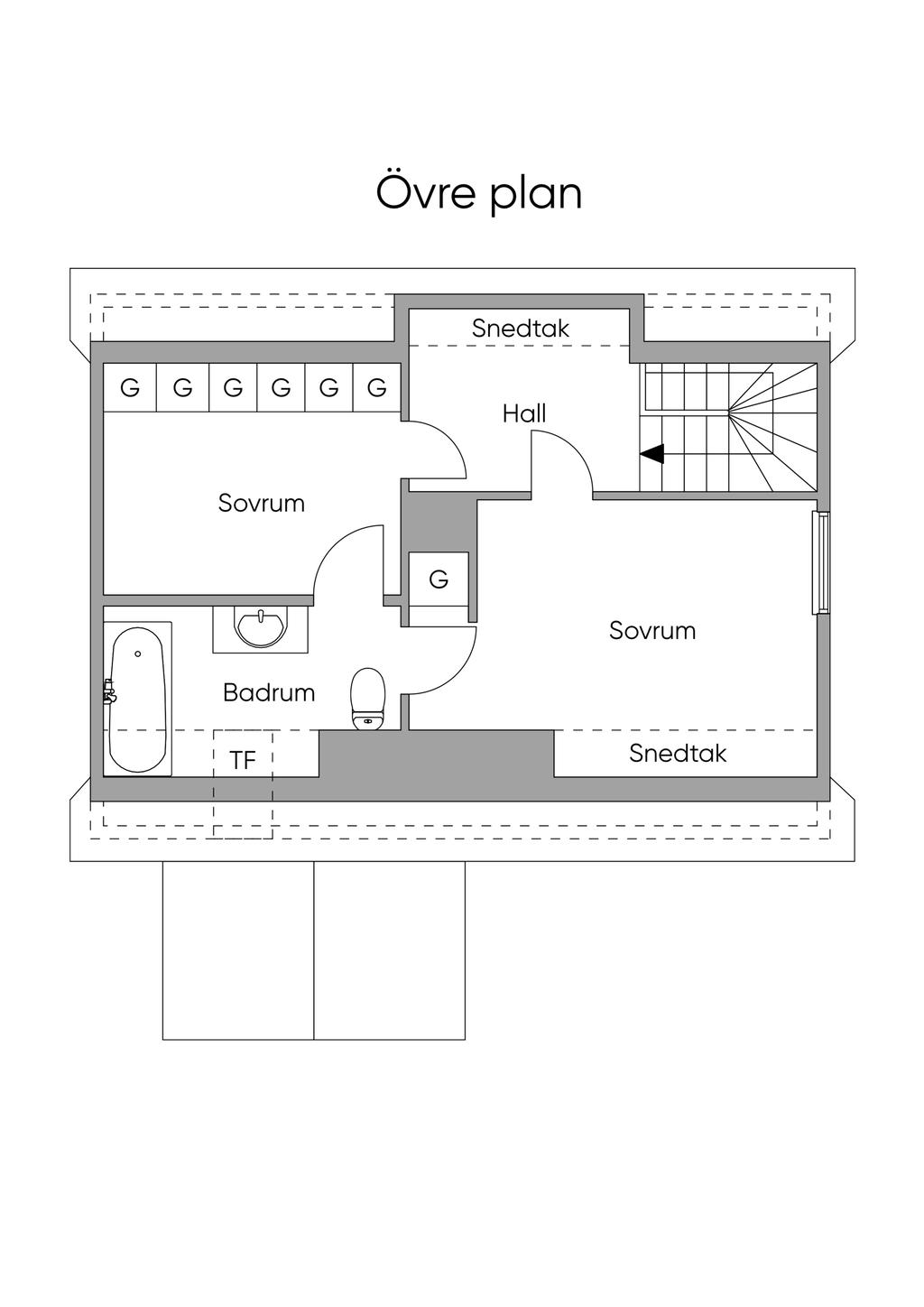 Övre plan

Snedtak

G G G G G G

Hall

Sovrum

G

Sovrum

Badrum

TF

Snedtak